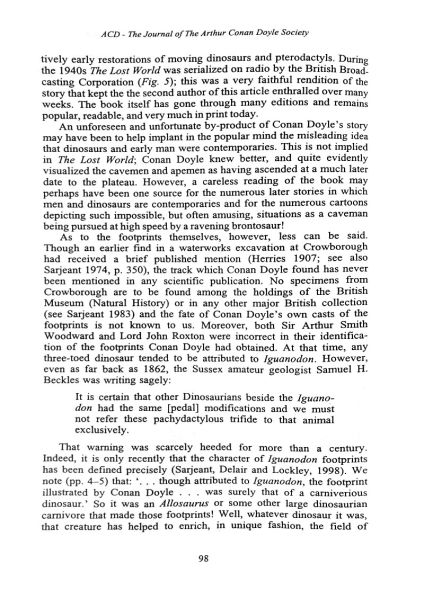 ACD - The Journal of The Arthur Conan Doyle Society

tively early restorations of moving dinosaurs and pterodactyls. During the 1940s The Lost World was serialized on radio by the British Broadcasting Corporation (Fig. 5); this was a very faithful rendition of the story that kept the the second author of this article enthralled over many weeks. The book itself has gone through many editions and remains popular, readable, and very much in print today.

An unforeseen and unfortunate by-product of Conan Doyle's story may have been to help implant in the popular mind the misleading idea that dinosaurs and early man were contemporaries. This is not implied in The Lost World; Conan Doyle knew better, and quite evidently visualized the cavemen and apemen as having ascended at a much later date to the plateau. However, a careless reading of the book may perhaps have been one source for the numerous later stories in which men and dinosaurs are contemporaries and for the numerous cartoons depicting such impossible, but often amusing, situations as a caveman being pursued at high speed by a ravening brontosaur!

As to the footprints themselves, however, less can be said. Though an earlier find in a waterworks excavation at Crowborough had received a brief published mention (Herries 1907; see also Sarjeant 1974, p. 350), the track which Conan Doyle found has never been mentioned in any scientific publication. No specimens from Crowborough are to be found among the holdings of the British Museum (Natural History) or in any other major British collection (see Sarjeant 1983) and the fate of Conan Doyle's own casts of the footprints is not known to us. Moreover, both Sir Arthur Smith Woodward and Lord John Roxton were incorrect in their identification of the footprints Conan Doyle had obtained. At that time, any three-toed dinosaur tended to be attributed to Iguanodon. However, even as far back as 1862, the Sussex amateur geologist Samuel H. Beckles was writing sagely:

It is certain that other Dinosaurians beside the Iguanodon had the same [pedal] modifications and we must not refer these pachydactylous trifide to that animal exclusively.

That warning was scarcely heeded for more than a century. Indeed, it is only recently that the character of Iguanodon footprints has been defined precisely (Sarjeant, Delair and Lockley, 1998). We note (pp. 4–5) that: '. . . though attributed to Iguanodon, the footprint illustrated by Conan Doyle . . . was surely that of a carniverious dinosaur.' So it was an Allosaurus or some other large dinosaurian carnivore that made those footprints! Well, whatever dinosaur it was, that creature has helped to enrich, in unique fashion, the field of

98